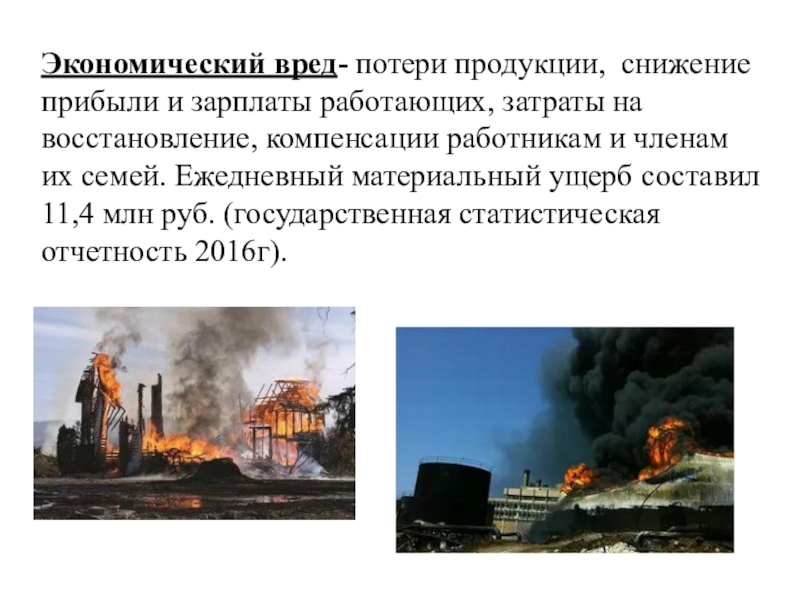 Экономический вред- потери продукции, снижение прибыли и зарплаты работающих, затраты на восстановление, компенсации работникам и членам их семей. Ежедневный материальный ущерб составил 11,4 млн руб. (государственная статистическая отчетность 2016г).